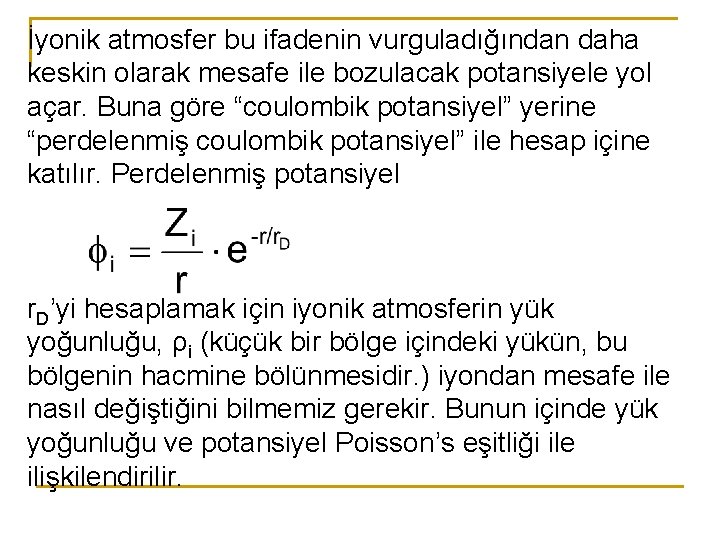 İyonik atmosfer bu ifadenin vurguladığından daha keskin olarak mesafe ile bozulacak potansiyele yol açar. Buna göre “coulombik potansiyel” yerine “perdelenmiş coulombik potansiyel” ile hesap içine katılır. Perdelenmiş potansiyel

$\phi_i = \frac{Z_i}{r} \cdot e^{-r/r_D}$

$r_D$’yi hesaplamak için iyonik atmosferin yük yoğunluğu, $\rho_i$ (küçük bir bölge içindeki yükün, bu bölgenin hacmine bölünmesidir.) iyondan mesafe ile nasıl değiştiğini bilmemiz gerekir. Bunun içinde yük yoğunluğu ve potansiyel Poisson’s eşitliği ile ilişkilendirilir.